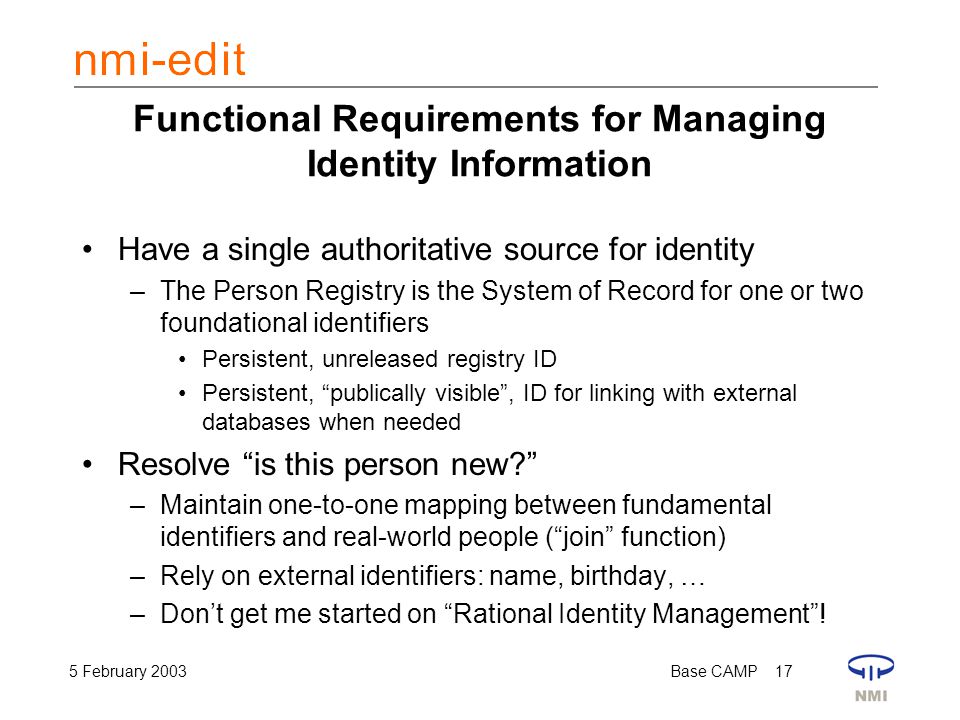 nmi-edit

Functional Requirements for Managing Identity Information

• Have a single authoritative source for identity
– The Person Registry is the System of Record for one or two foundational identifiers
• Persistent, unreleased registry ID
• Persistent, “publically visible”, ID for linking with external databases when needed

• Resolve “is this person new?”
– Maintain one-to-one mapping between fundamental identifiers and real-world people (“join” function)
– Rely on external identifiers: name, birthday, …
– Don’t get me started on “Rational Identity Management”!

5 February 2003

Base CAMP 17

NMI